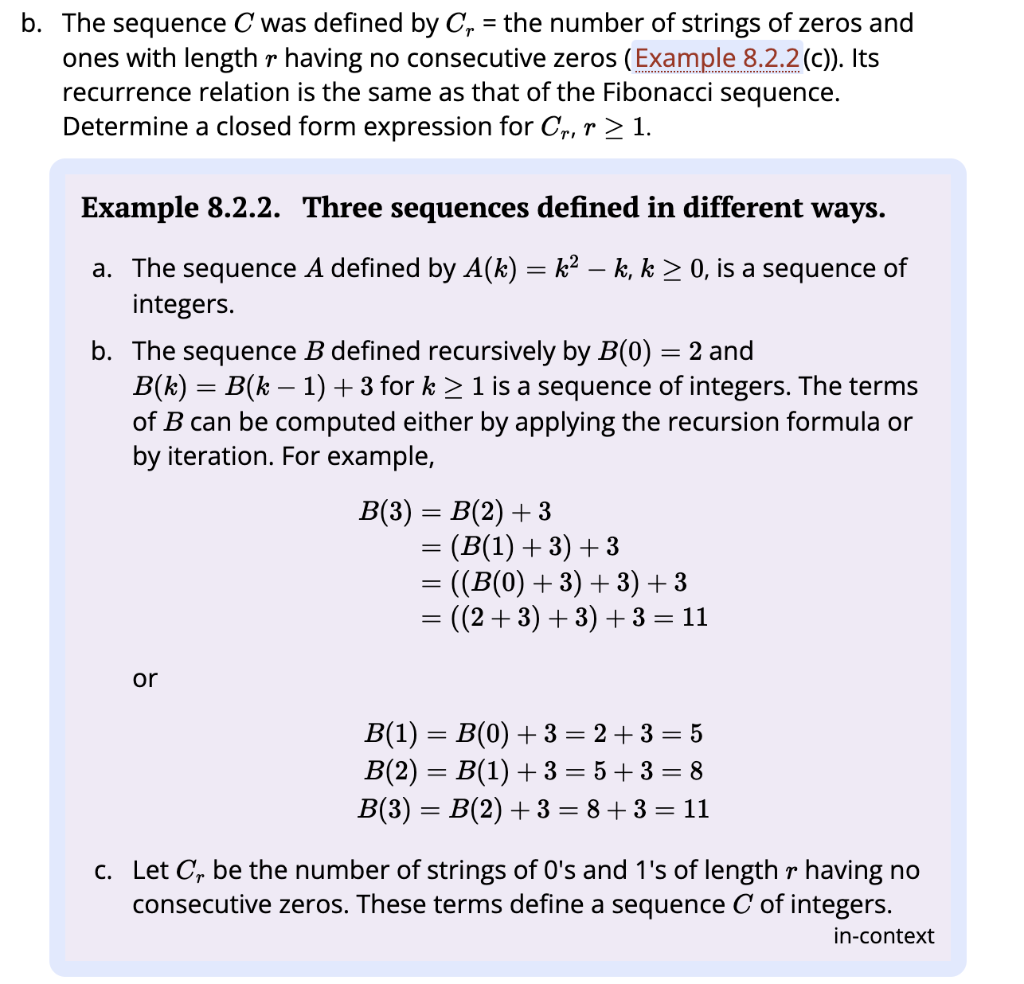 b. The sequence $C$ was defined by $C_r$ = the number of strings of zeros and ones with length $r$ having no consecutive zeros (Example 8.2.2(c)). Its recurrence relation is the same as that of the Fibonacci sequence. Determine a closed form expression for $C_r$, $r \geq 1$.

Example 8.2.2. Three sequences defined in different ways.

a. The sequence $A$ defined by $A(k) = k^2 - k$, $k \geq 0$, is a sequence of integers.

b. The sequence $B$ defined recursively by $B(0) = 2$ and $B(k) = B(k-1) + 3$ for $k \geq 1$ is a sequence of integers. The terms of $B$ can be computed either by applying the recursion formula or by iteration. For example,

$B(3) = B(2) + 3$
$= (B(1) + 3) + 3$
$= ((B(0) + 3) + 3) + 3$
$= ((2 + 3) + 3) + 3 = 11$

or

$B(1) = B(0) + 3 = 2 + 3 = 5$
$B(2) = B(1) + 3 = 5 + 3 = 8$
$B(3) = B(2) + 3 = 8 + 3 = 11$

c. Let $C_r$ be the number of strings of 0's and 1's of length $r$ having no consecutive zeros. These terms define a sequence $C$ of integers.

in-context